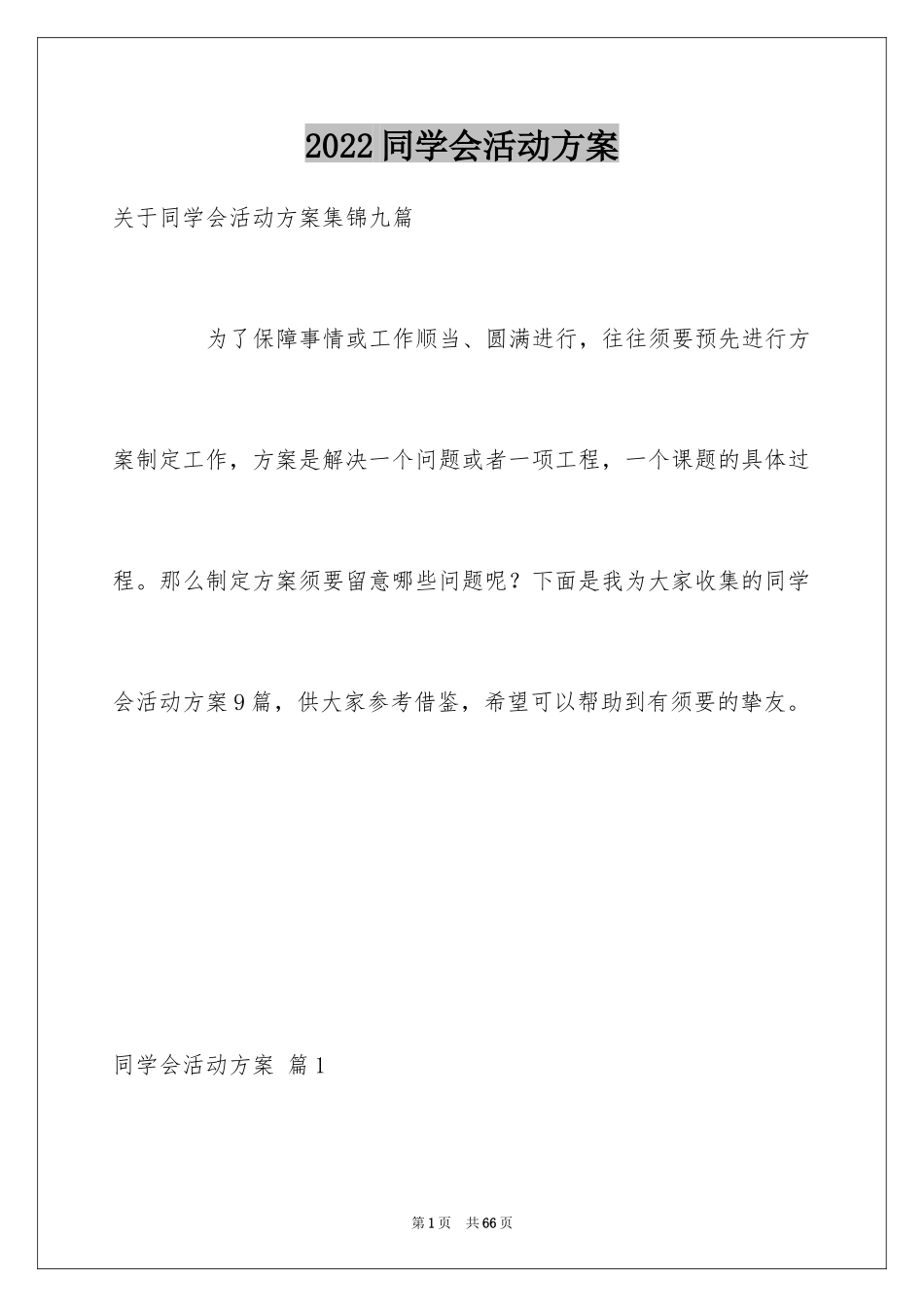 2022同学会活动方案

关于同学会活动方案集锦九篇

为了保障事情或工作顺当、圆满进行，往往须要预先进行方案制定工作，方案是解决一个问题或者一项工程，一个课题的具体过程。那么制定方案须要留意哪些问题呢？下面是我为大家收集的同学会活动方案9篇，供大家参考借鉴，希望可以帮助到有须要的挚友。

同学会活动方案 篇1

第1页 共66页